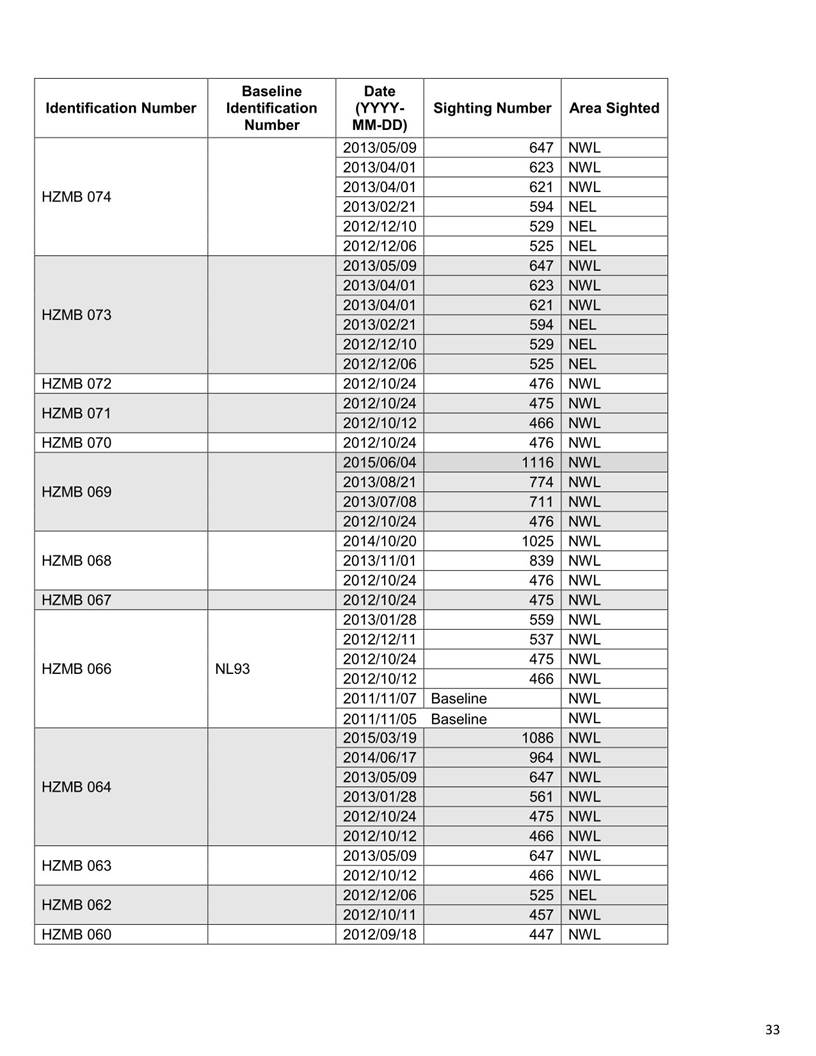 | Identification Number | Baseline Identification Number | Date (YYYY-MM-DD) | Sighting Number | Area Sighted |
|---|---|---|---|---|
| HZMB 074 | | 2013/05/09 | 647 | NWL |
| | | 2013/04/01 | 623 | NWL |
| | | 2013/04/01 | 621 | NWL |
| | | 2013/02/21 | 594 | NEL |
| | | 2012/12/10 | 529 | NEL |
| | | 2012/12/06 | 525 | NEL |
| HZMB 073 | | 2013/05/09 | 647 | NWL |
| | | 2013/04/01 | 623 | NWL |
| | | 2013/04/01 | 621 | NWL |
| | | 2013/02/21 | 594 | NEL |
| | | 2012/12/10 | 529 | NEL |
| | | 2012/12/06 | 525 | NEL |
| HZMB 072 | | 2012/10/24 | 476 | NWL |
| HZMB 071 | | 2012/10/24 | 475 | NWL |
| | | 2012/10/12 | 466 | NWL |
| HZMB 070 | | 2012/10/24 | 476 | NWL |
| HZMB 069 | | 2015/06/04 | 1116 | NWL |
| | | 2013/08/21 | 774 | NWL |
| | | 2013/07/08 | 711 | NWL |
| | | 2012/10/24 | 476 | NWL |
| HZMB 068 | | 2014/10/20 | 1025 | NWL |
| | | 2013/11/01 | 839 | NWL |
| | | 2012/10/24 | 476 | NWL |
| HZMB 067 | | 2012/10/24 | 475 | NWL |
| HZMB 066 | NL93 | 2013/01/28 | 559 | NWL |
| | | 2012/12/11 | 537 | NWL |
| | | 2012/10/24 | 475 | NWL |
| | | 2012/10/12 | 466 | NWL |
| | | 2011/11/07 | Baseline | NWL |
| | | 2011/11/05 | Baseline | NWL |
| HZMB 064 | | 2015/03/19 | 1086 | NWL |
| | | 2014/06/17 | 964 | NWL |
| | | 2013/05/09 | 647 | NWL |
| | | 2013/01/28 | 561 | NWL |
| | | 2012/10/24 | 475 | NWL |
| | | 2012/10/12 | 466 | NWL |
| HZMB 063 | | 2013/05/09 | 647 | NWL |
| | | 2012/10/12 | 466 | NWL |
| HZMB 062 | | 2012/12/06 | 525 | NEL |
| | | 2012/10/11 | 457 | NWL |
| HZMB 060 | | 2012/09/18 | 447 | NWL |

33